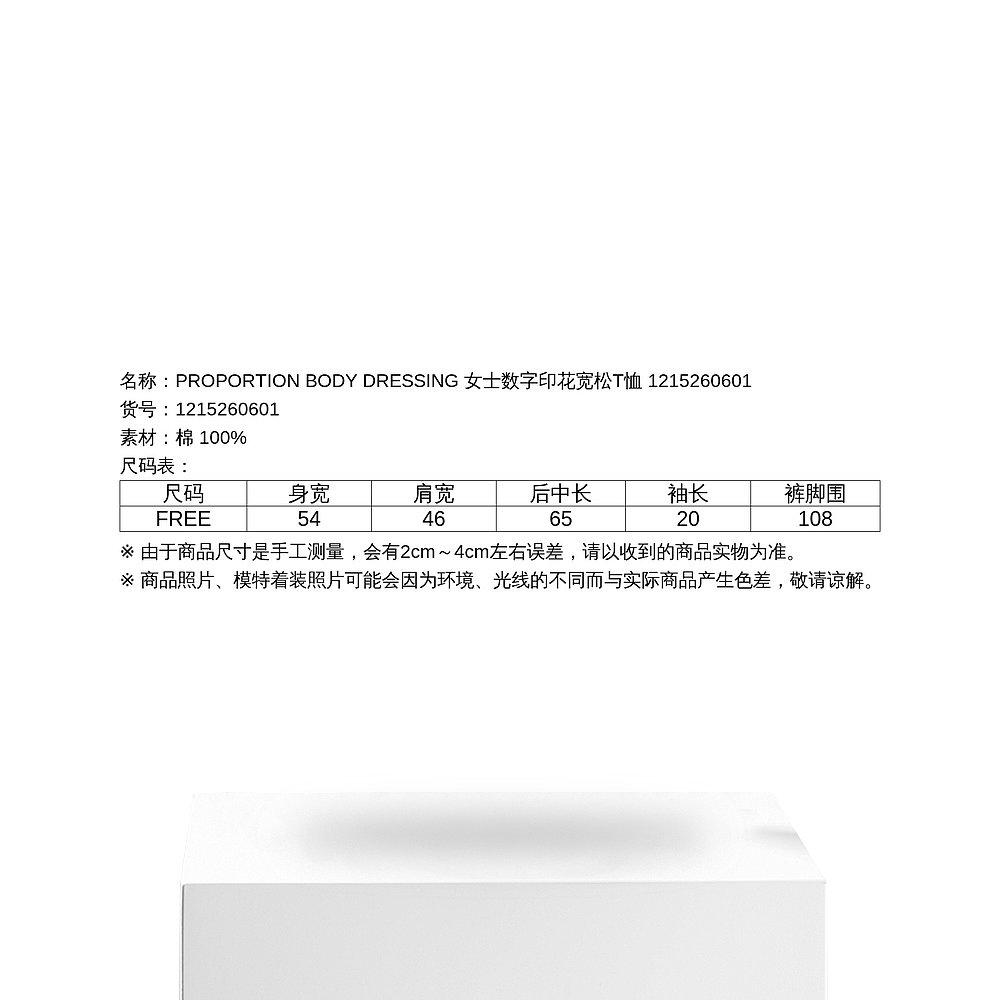 名称：PROPORTION BODY DRESSING 女士数字印花宽松T恤 1215260601
货号：1215260601
素材：棉 100%
尺码表：

| 尺码 | 身宽 | 肩宽 | 后中长 | 袖长 | 裤脚围 |
|---|---|---|---|---|---|
| FREE | 54 | 46 | 65 | 20 | 108 |

※ 由于商品尺寸是手工测量，会有2cm～4cm左右误差，请以收到的商品实物为准。
※ 商品照片、模特着装照片可能会因为环境、光线的不同而与实际商品产生色差，敬请谅解。